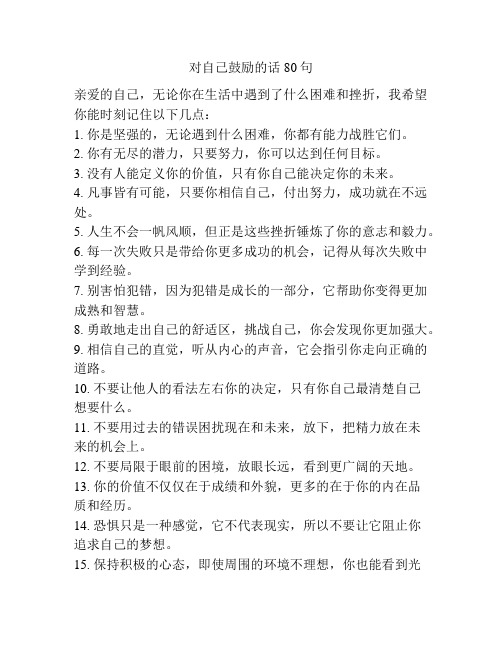 对自己鼓励的话 80 句

亲爱的自己，无论你在生活中遇到了什么困难和挫折，我希望你能时刻记住以下几点：

1. 你是坚强的，无论遇到什么困难，你都有能力战胜它们。
2. 你有无尽的潜力，只要努力，你可以达到任何目标。
3. 没有人能定义你的价值，只有你自己能决定你的未来。
4. 凡事皆有可能，只要你相信自己，付出努力，成功就在不远处。
5. 人生不会一帆风顺，但正是这些挫折锤炼了你的意志和毅力。
6. 每一次失败只是带给你更多成功的机会，记得从每次失败中学到经验。
7. 别害怕犯错，因为犯错是成长的一部分，它帮助你变得更加成熟和智慧。
8. 勇敢地走出自己的舒适区，挑战自己，你会发现你更加强大。
9. 相信自己的直觉，听从内心的声音，它会指引你走向正确的道路。
10. 不要让他人的看法左右你的决定，只有你自己最清楚自己想要什么。
11. 不要用过去的错误困扰现在和未来，放下，把精力放在未来的机会上。
12. 不要局限于眼前的困境，放眼长远，看到更广阔的天地。
13. 你的价值不仅仅在于成绩和外貌，更多的在于你的内在品质和经历。
14. 恐惧只是一种感觉，它不代表现实，所以不要让它阻止你追求自己的梦想。
15. 保持积极的心态，即使周围的环境不理想，你也能看到光